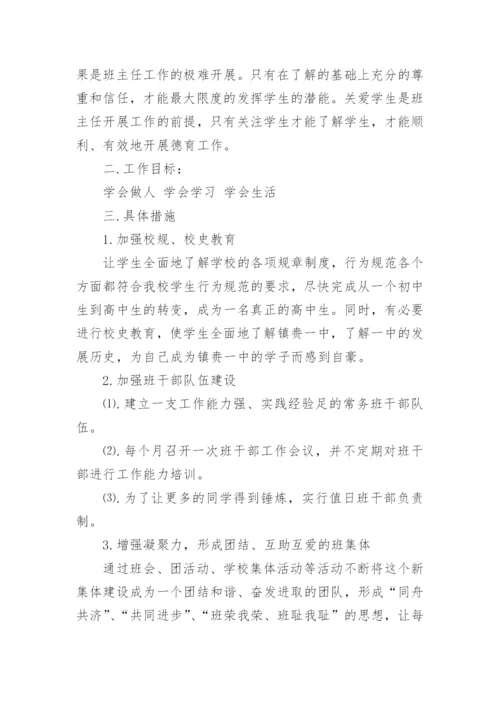 果是班主任工作的极难开展。只有在了解的基础上充分的尊重和信任，才能最大限度的发挥学生的潜能。关爱学生是班主任开展工作的前提，只有关注学生才能了解学生，才能顺利、有效地开展德育工作。

二.工作目标：

学会做人 学会学习 学会生活

三.具体措施

1.加强校规、校史教育

让学生全面地了解学校的各项规章制度，行为规范各个方面都符合我校学生行为规范的要求，尽快完成从一个初中生到高中生的转变，成为一名真正的高中生。同时，有必要进行校史教育，使学生全面地了解镇赉一中，了解一中的发展历史，为自己成为镇赉一中的学子而感到自豪。

2.加强班干部队伍建设

⑴.建立一支工作能力强、实践经验足的常务班干部队伍。

⑵.每个月召开一次班干部工作会议，并不定期对班干部进行工作能力培训。

⑶.为了让更多的同学得到锤炼，实行值日班干部负责制。

3.增强凝聚力，形成团结、互助互爱的班集体

通过班会、团活动、学校集体活动等活动不断将这个新集体建设成为一个团结和谐、奋发进取的团队，形成“同舟共济”、“共同进步”、“班荣我荣、班耻我耻”的思想，让每